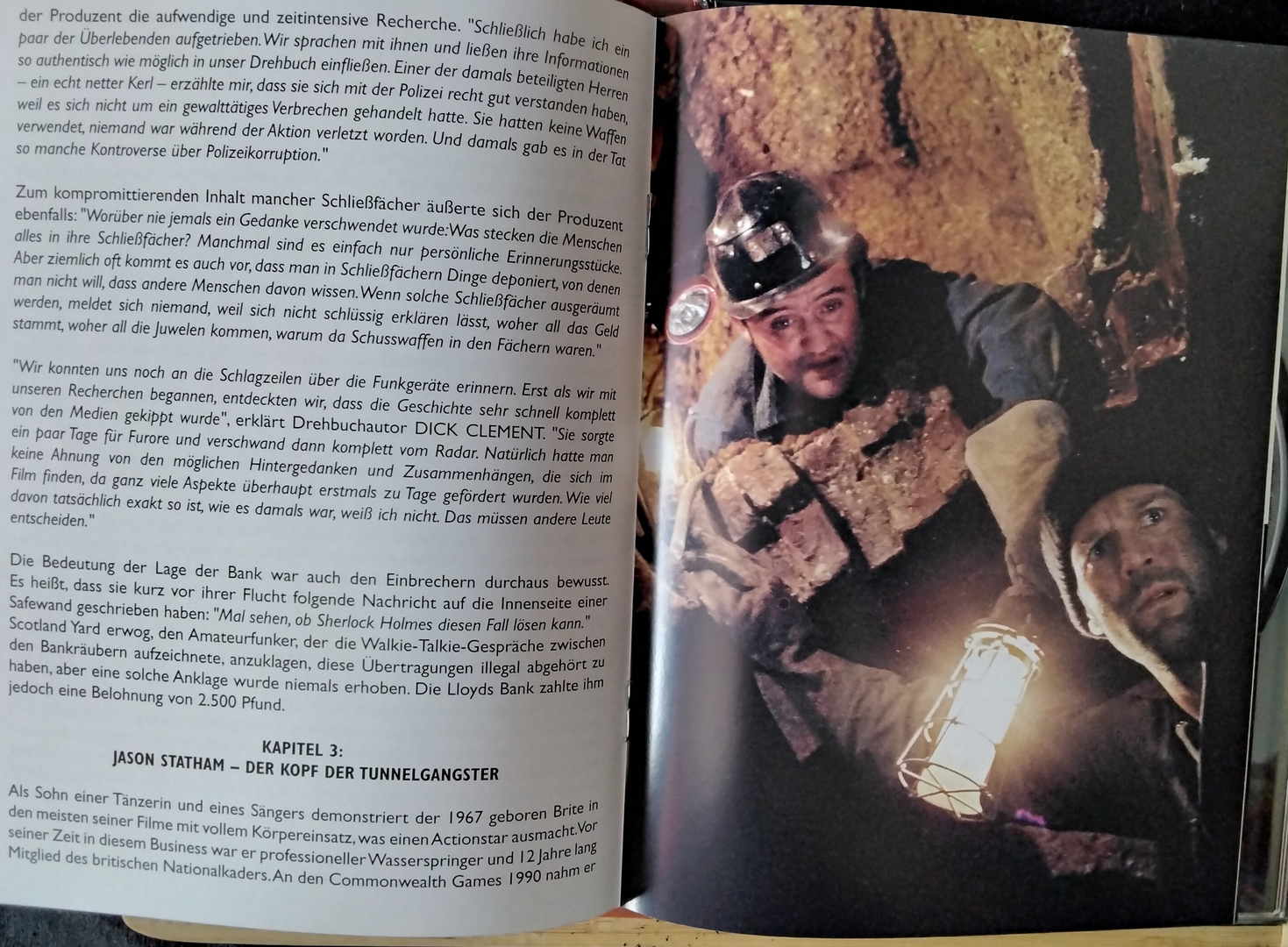 der Produzent die aufwendige und zeitintensive Recherche. "Schließlich habe ich ein paar der Überlebenden aufgetrieben. Wir sprachen mit ihnen und ließen ihre Informationen so authentisch wie möglich in unser Drehbuch einfließen. Einer der damals beteiligten Herren – ein echt netter Kerl – erzählte mir, dass sie sich mit der Polizei recht gut verstanden haben, weil es sich nicht um ein gewalttätiges Verbrechen gehandelt hatte. Sie hatten keine Waffen verwendet, niemand war während der Aktion verletzt worden. Und damals gab es in der Tat so manche Kontroverse über Polizeikorruption."

Zum kompromittierenden Inhalt mancher Schließfächer äußerte sich der Produzent ebenfalls: "Worüber nie jemals ein Gedanke verschwendet wurde: Was stecken die Menschen alles in ihre Schließfächer? Manchmal sind es einfach nur persönliche Erinnerungsstücke. Aber ziemlich oft kommt es auch vor, dass man in Schließfächern Dinge deponiert, von denen man nicht will, dass andere Menschen davon wissen. Wenn solche Schließfächer ausgeräumt werden, meldet sich niemand, weil sich nicht schlüssig erklären lässt, woher all das Geld stammt, woher all die Juwelen kommen, warum da Schusswaffen in den Fächern waren."

"Wir konnten uns noch an die Schlagzeilen über die Funkgeräte erinnern. Erst als wir mit unseren Recherchen begannen, entdeckten wir, dass die Geschichte sehr schnell komplett von den Medien gekippt wurde", erklärt Drehbuchautor DICK CLEMENT. "Sie sorgte ein paar Tage für Furore und verschwand dann komplett vom Radar. Natürlich hatte man keine Ahnung von den möglichen Hintergedanken und Zusammenhängen, die sich im Film finden, da ganz viele Aspekte überhaupt erstmals zu Tage gefördert wurden. Wie viel davon tatsächlich exakt so ist, wie es damals war, weiß ich nicht. Das müssen andere Leute entscheiden."

Die Bedeutung der Lage der Bank war auch den Einbrechern durchaus bewusst. Es heißt, dass sie kurz vor ihrer Flucht folgende Nachricht auf die Innenseite einer Safewand geschrieben haben: "Mal sehen, ob Sherlock Holmes diesen Fall lösen kann." Scotland Yard erwog, den Amateurfunker, der die Walkie-Talkie-Gespräche zwischen den Bankräubern aufzeichnete, anzuklagen, diese Übertragungen illegal abgehört zu haben, aber eine solche Anklage wurde niemals erhoben. Die Lloyds Bank zahlte ihm jedoch eine Belohnung von 2.500 Pfund.

KAPITEL 3:
JASON STATHAM – DER KOPF DER TUNNELGANGSTER

Als Sohn einer Tänzerin und eines Sängers demonstriert der 1967 geboren Brite in den meisten seiner Filme mit vollem Körpereinsatz, was einen Actionstar ausmacht. Vor seiner Zeit in diesem Business war er professioneller Wasserspringer und 12 Jahre lang Mitglied des britischen Nationalkaders. An den Commonwealth Games 1990 nahm er